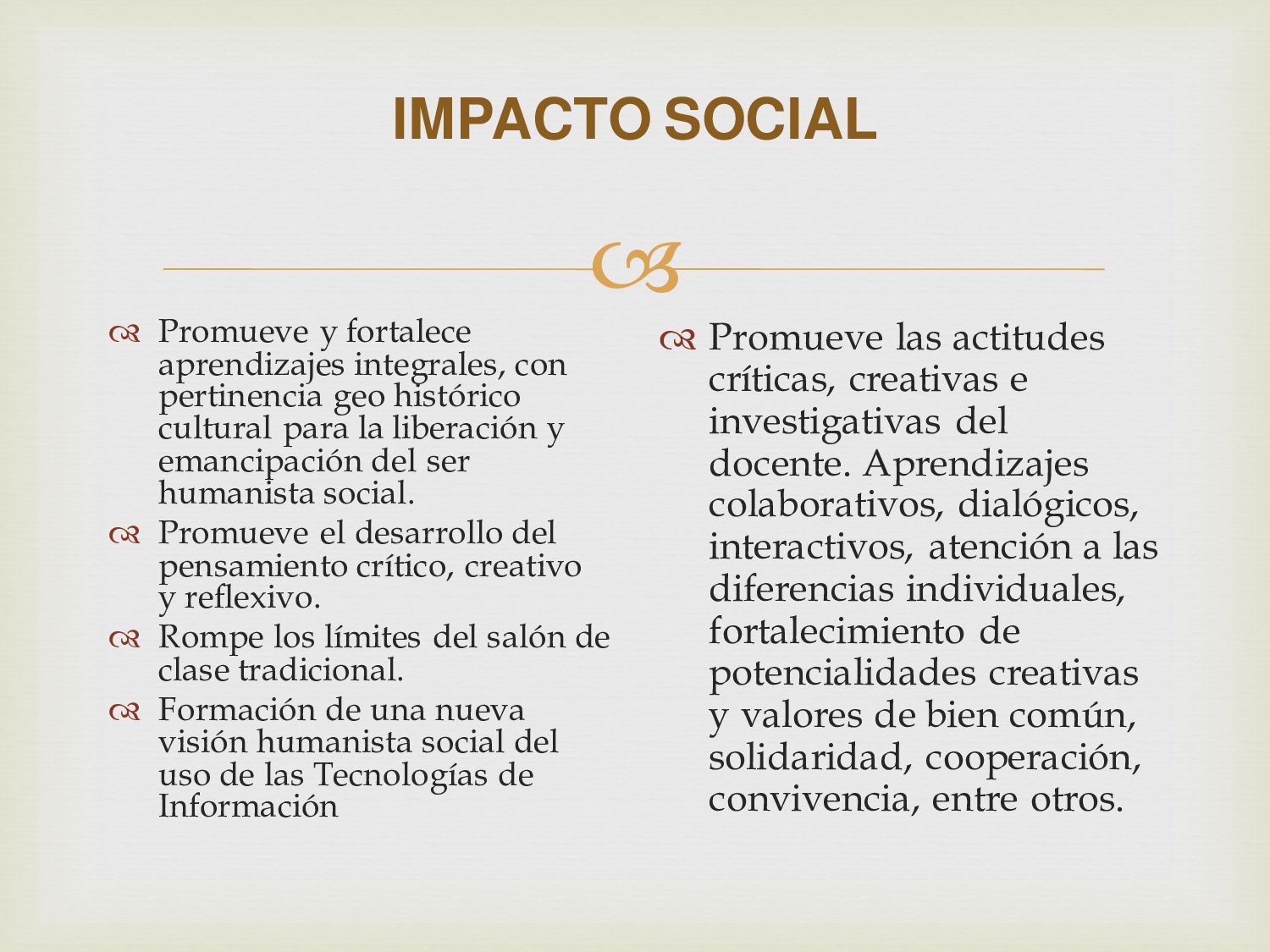 IMPACTO SOCIAL

Promueve y fortalece aprendizajes integrales, con pertinencia geo histórico cultural para la liberación y emancipación del ser humanista social.

Promueve el desarrollo del pensamiento crítico, creativo y reflexivo.

Rompe los límites del salón de clase tradicional.

Formación de una nueva visión humanista social del uso de las Tecnologías de Información

Promueve las actitudes críticas, creativas e investigativas del docente. Aprendizajes colaborativos, dialógicos, interactivos, atención a las diferencias individuales, fortalecimiento de potencialidades creativas y valores de bien común, solidaridad, cooperación, convivencia, entre otros.